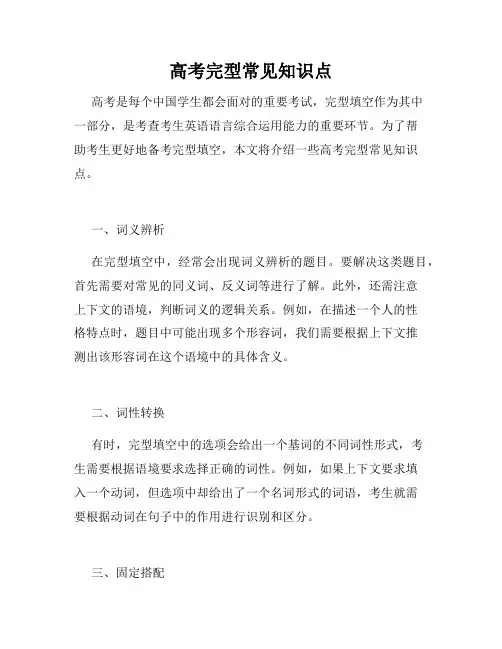 高考完型常见知识点

高考是每个中国学生都会面对的重要考试，完型填空作为其中一部分，是考查考生英语语言综合运用能力的重要环节。为了帮助考生更好地备考完型填空，本文将介绍一些高考完型常见知识点。

一、词义辨析

在完型填空中，经常会出现词义辨析的题目。要解决这类题目，首先需要对常见的同义词、反义词等进行了解。此外，还需注意上下文的语境，判断词义的逻辑关系。例如，在描述一个人的性格特点时，题目中可能出现多个形容词，我们需要根据上下文推测出该形容词在这个语境中的具体含义。

二、词性转换

有时，完型填空中的选项会给出一个基词的不同词性形式，考生需要根据语境要求选择正确的词性。例如，如果上下文要求填入一个动词，但选项中却给出了一个名词形式的词语，考生就需要根据动词在句子中的作用进行识别和区分。

三、固定搭配